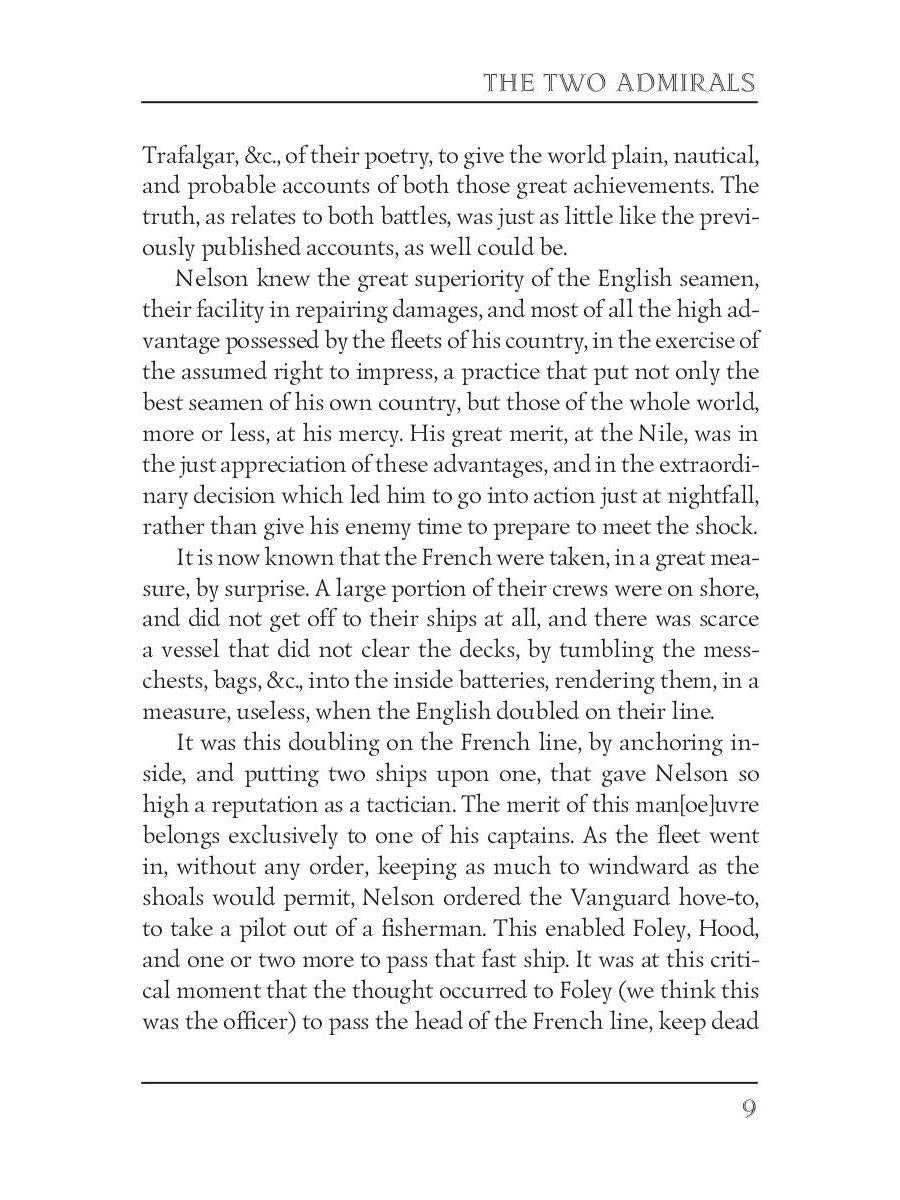 THE TWO ADMIRALS

Trafalgar, &c., of their poetry, to give the world plain, nautical, and probable accounts of both those great achievements. The truth, as relates to both battles, was just as little like the previously published accounts, as well could be.

Nelson knew the great superiority of the English seamen, their facility in repairing damages, and most of all the high advantage possessed by the fleets of his country, in the exercise of the assumed right to impress, a practice that put not only the best seamen of his own country, but those of the whole world, more or less, at his mercy. His great merit, at the Nile, was in the just appreciation of these advantages, and in the extraordinary decision which led him to go into action just at nightfall, rather than give his enemy time to prepare to meet the shock.

It is now known that the French were taken, in a great measure, by surprise. A large portion of their crews were on shore, and did not get off to their ships at all, and there was scarce a vessel that did not clear the decks, by tumbling the mess-chests, bags, &c., into the inside batteries, rendering them, in a measure, useless, when the English doubled on their line.

It was this doubling on the French line, by anchoring inside, and putting two ships upon one, that gave Nelson so high a reputation as a tactician. The merit of this man[oe]uvre belongs exclusively to one of his captains. As the fleet went in, without any order, keeping as much to windward as the shoals would permit, Nelson ordered the Vanguard hove-to, to take a pilot out of a fisherman. This enabled Foley, Hood, and one or two more to pass that fast ship. It was at this critical moment that the thought occurred to Foley (we think this was the officer) to pass the head of the French line, keep dead

9